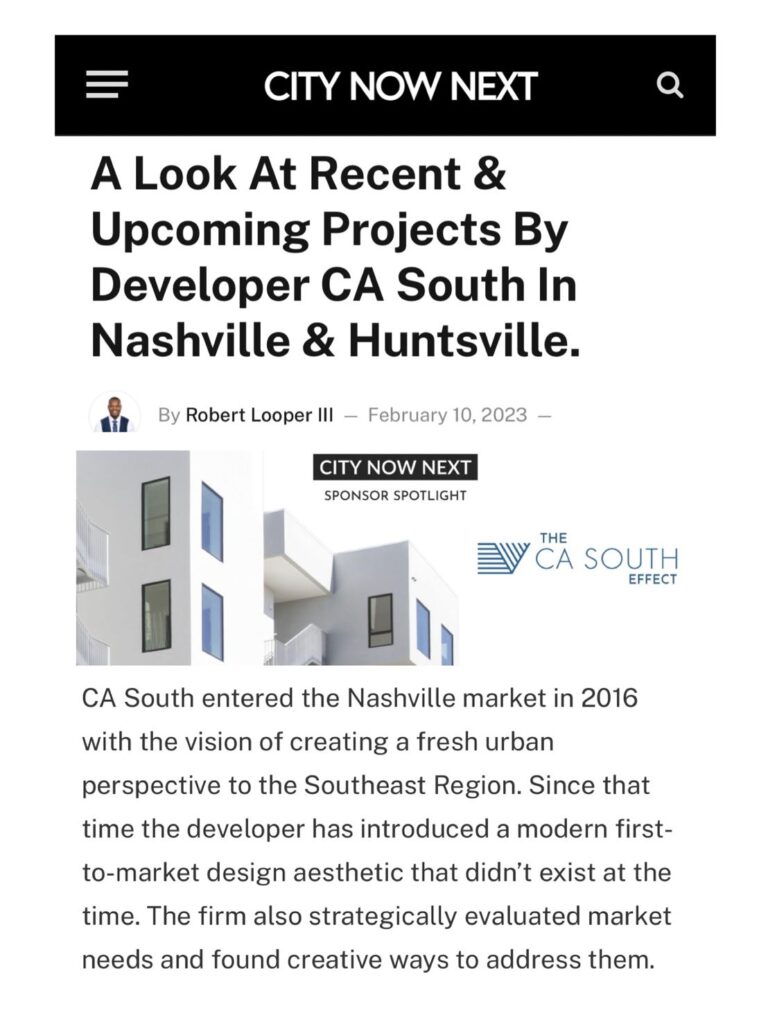 CITY NOW NEXT

A Look At Recent & Upcoming Projects By Developer CA South In Nashville & Huntsville.

By Robert Looper III — February 10, 2023 —

CITY NOW NEXT
SPONSOR SPOTLIGHT

THE CA SOUTH EFFECT

CA South entered the Nashville market in 2016 with the vision of creating a fresh urban perspective to the Southeast Region. Since that time the developer has introduced a modern first-to-market design aesthetic that didn't exist at the time. The firm also strategically evaluated market needs and found creative ways to address them.